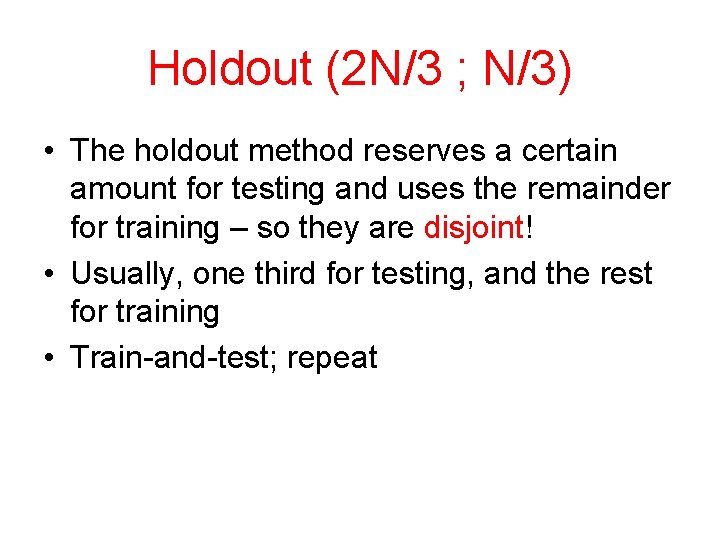 Holdout (2N/3 ; N/3)

• The holdout method reserves a certain amount for testing and uses the remainder for training – so they are disjoint!

• Usually, one third for testing, and the rest for training

• Train-and-test; repeat